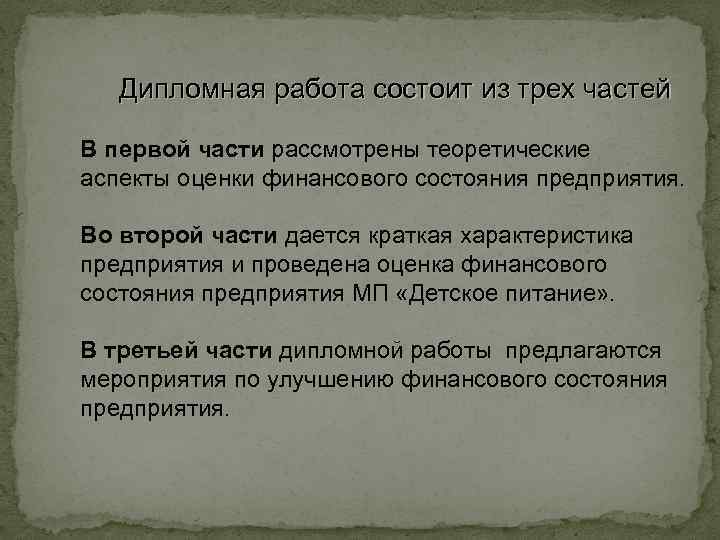 Дипломная работа состоит из трех частей

В первой части рассмотрены теоретические аспекты оценки финансового состояния предприятия.

Во второй части дается краткая характеристика предприятия и проведена оценка финансового состояния предприятия МП «Детское питание».

В третьей части дипломной работы предлагаются мероприятия по улучшению финансового состояния предприятия.